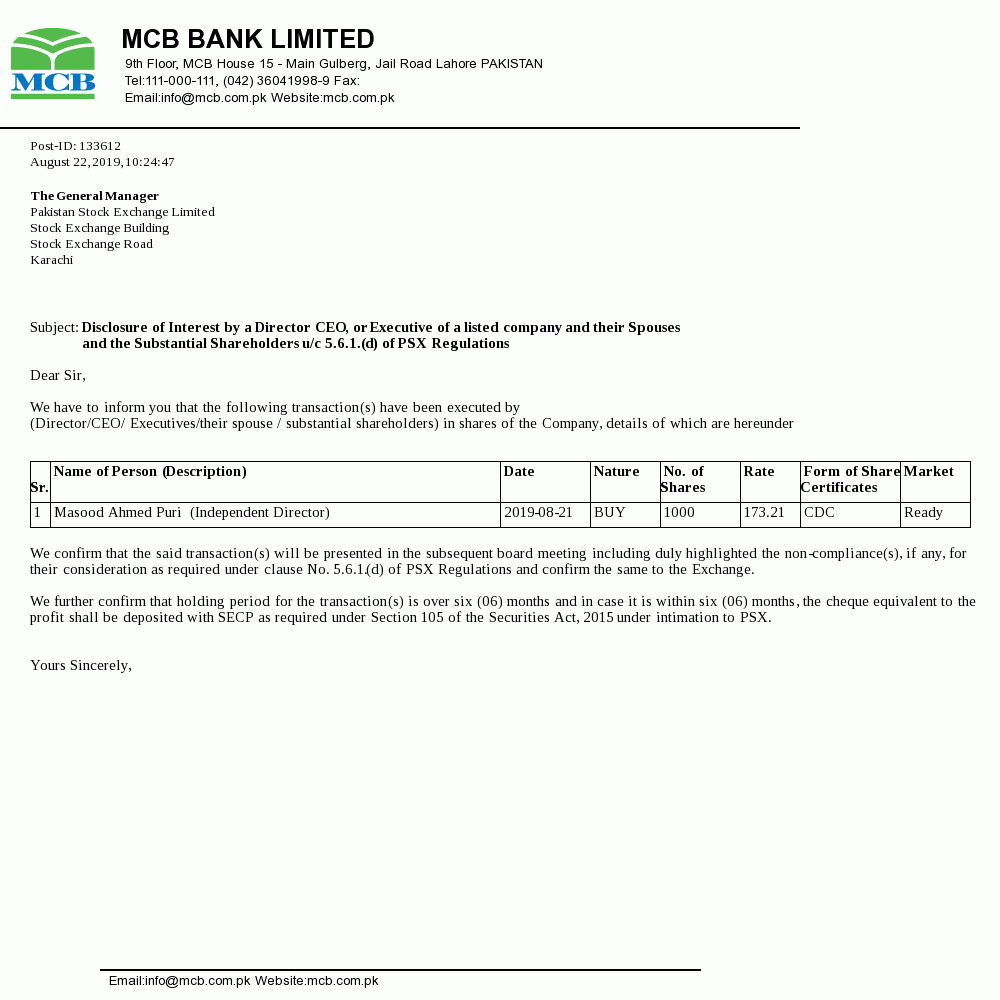 MCB

MCB BANK LIMITED
9th Floor, MCB House 15 - Main Gulberg, Jail Road Lahore PAKISTAN
Tel:111-000-111, (042) 36041998-9 Fax:
Email:info@mcb.com.pk Website:mcb.com.pk

Post-ID: 133612
August 22, 2019, 10:24:47

The General Manager
Pakistan Stock Exchange Limited
Stock Exchange Building
Stock Exchange Road
Karachi

Subject: Disclosure of Interest by a Director CEO, or Executive of a listed company and their Spouses and the Substantial Shareholders u/c 5.6.1.(d) of PSX Regulations

Dear Sir,

We have to inform you that the following transaction(s) have been executed by
(Director/CEO/ Executives/their spouse / substantial shareholders) in shares of the Company, details of which are hereunder

| Sr. | Name of Person (Description) | Date | Nature | No. of Shares | Rate | Form of Share Certificates | Market |
|---|---|---|---|---|---|---|---|
| 1 | Masood Ahmed Puri (Independent Director) | 2019-08-21 | BUY | 1000 | 173.21 | CDC | Ready |

We confirm that the said transaction(s) will be presented in the subsequent board meeting including duly highlighted the non-compliance(s), if any, for their consideration as required under clause No. 5.6.1.(d) of PSX Regulations and confirm the same to the Exchange.

We further confirm that holding period for the transaction(s) is over six (06) months and in case it is within six (06) months, the cheque equivalent to the profit shall be deposited with SECP as required under Section 105 of the Securities Act, 2015 under intimation to PSX.

Yours Sincerely,

Email:info@mcb.com.pk Website:mcb.com.pk